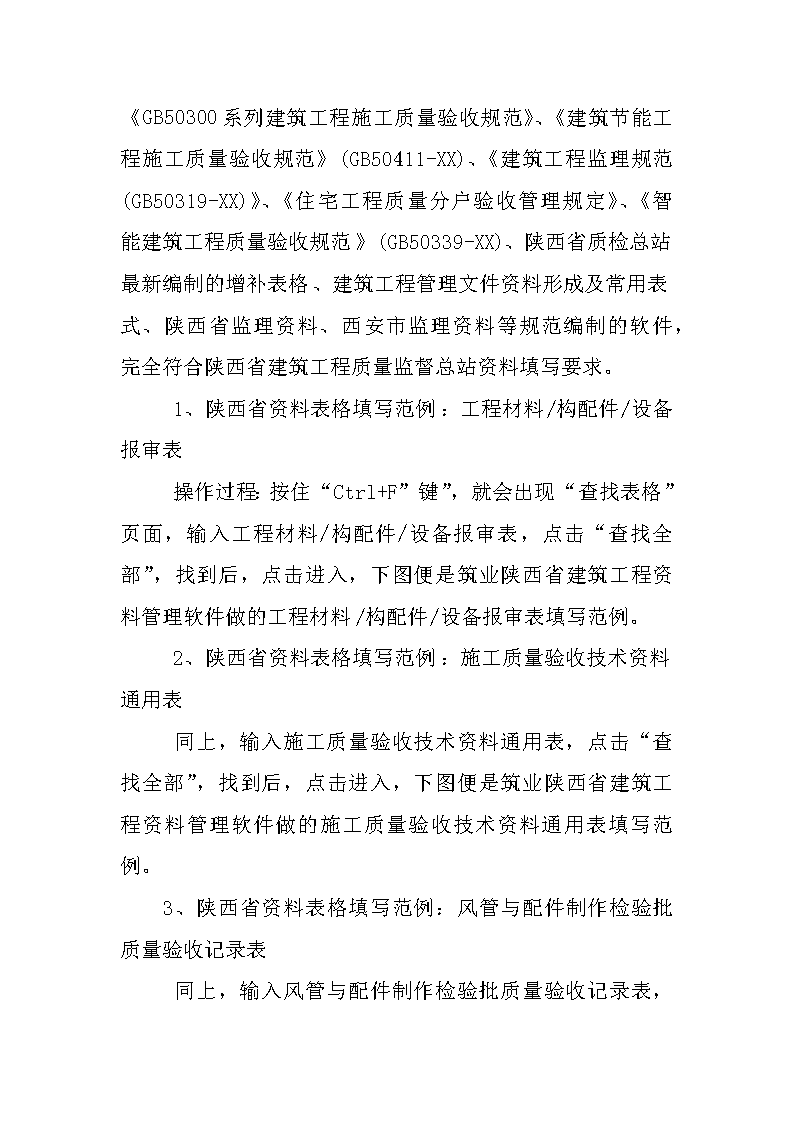 《GB50300系列建筑工程施工质量验收规范》、《建筑节能工程施工质量验收规范》(GB50411-XX)、《建筑工程监理规范(GB50319-XX)》、《住宅工程质量分户验收管理规定》、《智能建筑工程质量验收规范》(GB50339-XX)、陕西省质检总站最新编制的增补表格、建筑工程管理文件资料形成及常用表式、陕西省监理资料、西安市监理资料等规范编制的软件，完全符合陕西省建筑工程质量监督总站资料填写要求。

1、陕西省资料表格填写范例：工程材料/构配件/设备报审表

操作过程:按住“Ctrl+F”键”，就会出现“查找表格”页面，输入工程材料/构配件/设备报审表，点击“查找全部”，找到后，点击进入，下图便是筑业陕西省建筑工程资料管理软件做的工程材料/构配件/设备报审表填写范例。

2、陕西省资料表格填写范例：施工质量验收技术资料通用表

同上，输入施工质量验收技术资料通用表，点击“查找全部”，找到后，点击进入，下图便是筑业陕西省建筑工程资料管理软件做的施工质量验收技术资料通用表填写范例。

3、陕西省资料表格填写范例：风管与配件制作检验批质量验收记录表

同上，输入风管与配件制作检验批质量验收记录表，